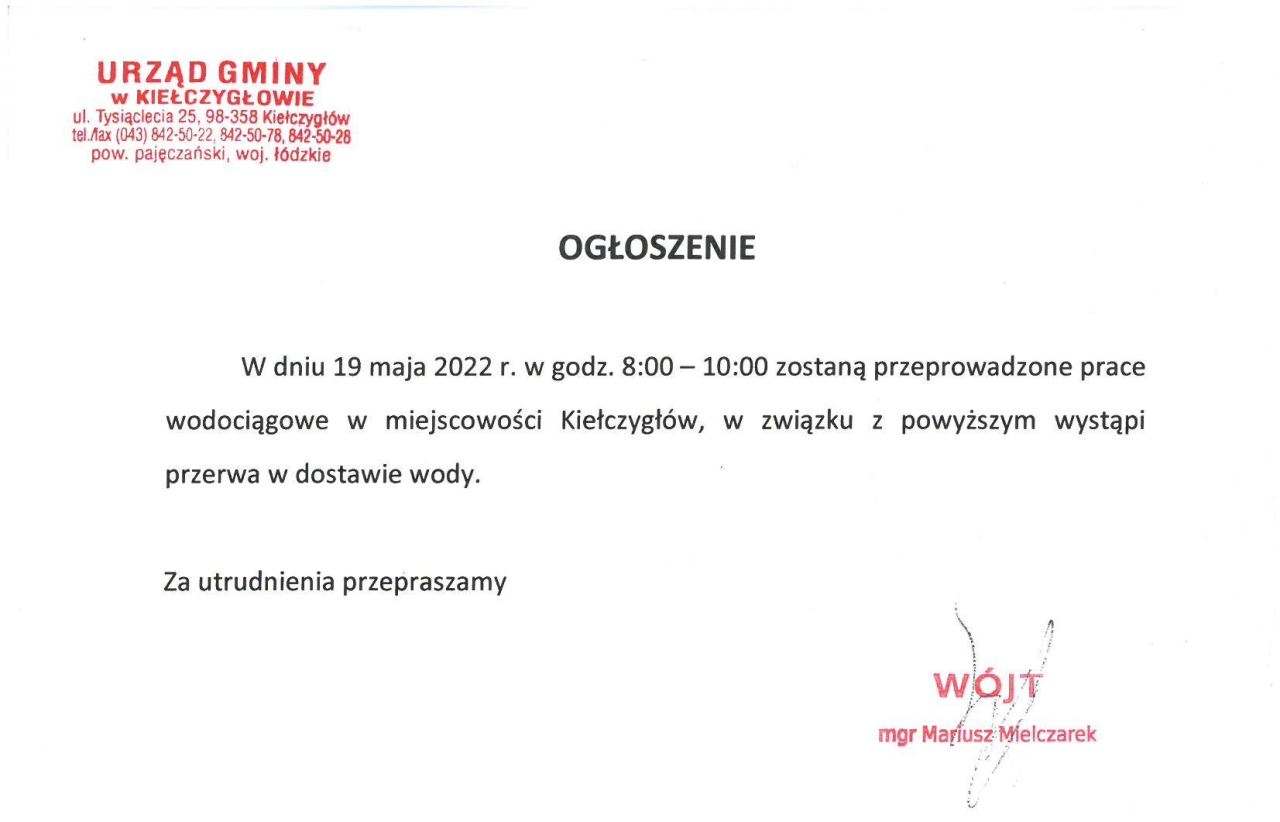 URZĄD GMINY
w KIEŁCZYGŁOWIE
ul. Tysiąclecia 25, 98-358 Kiełczygłów
tel./fax (043) 842-50-22, 842-50-78, 842-50-28
pow. pajęczański, woj. łódzkie

OGŁOSZENIE

W dniu 19 maja 2022 r. w godz. 8:00 – 10:00 zostaną przeprowadzone prace wodociągowe w miejscowości Kiełczygłów, w związku z powyższym wystąpi przerwa w dostawie wody.

Za utrudnienia przepraszamy

WÓJT
mgr Mariusz Mielczarek